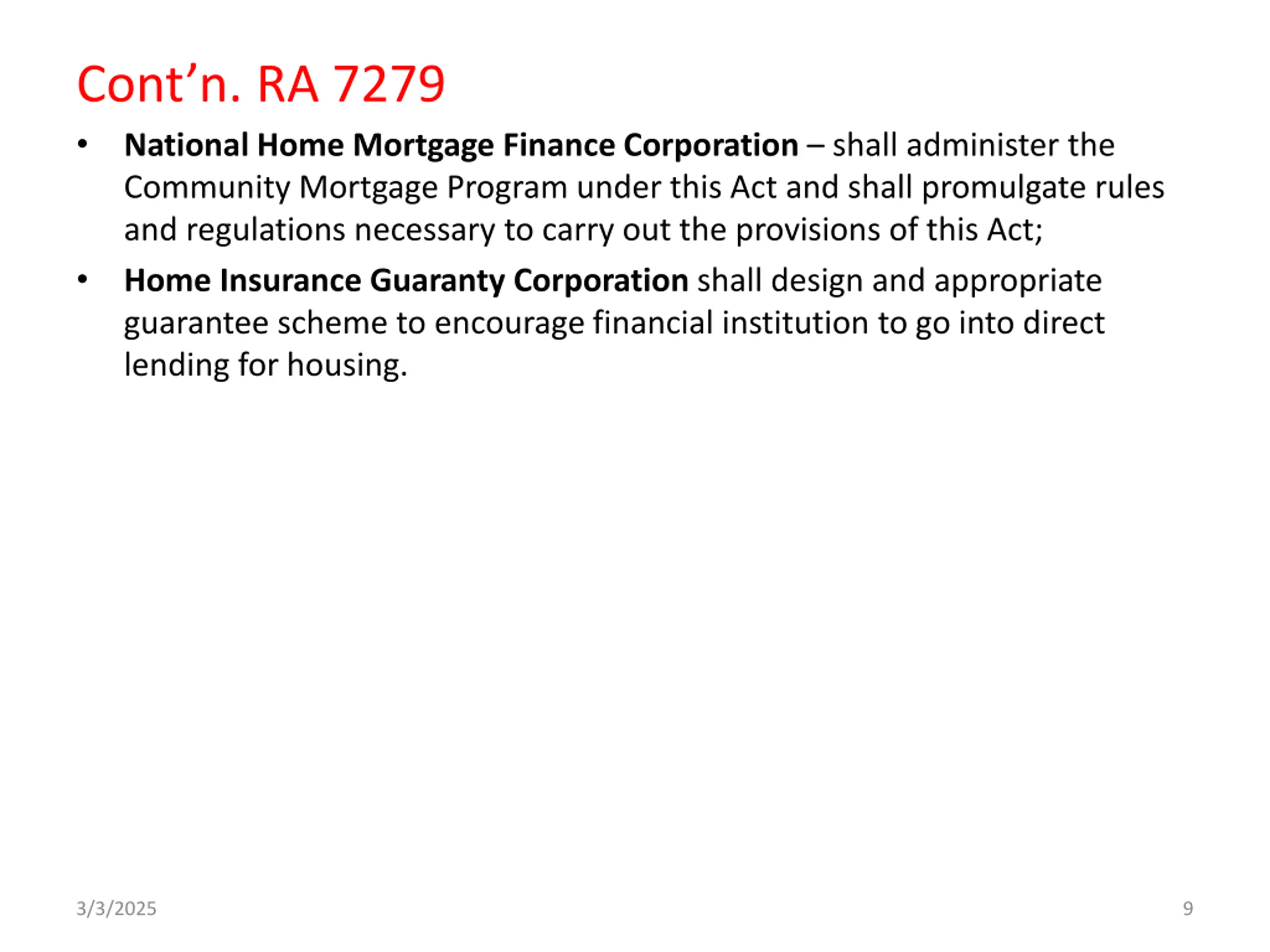 Cont’n. RA 7279

• National Home Mortgage Finance Corporation – shall administer the Community Mortgage Program under this Act and shall promulgate rules and regulations necessary to carry out the provisions of this Act;

• Home Insurance Guaranty Corporation shall design and appropriate guarantee scheme to encourage financial institution to go into direct lending for housing.

3/3/2025

9